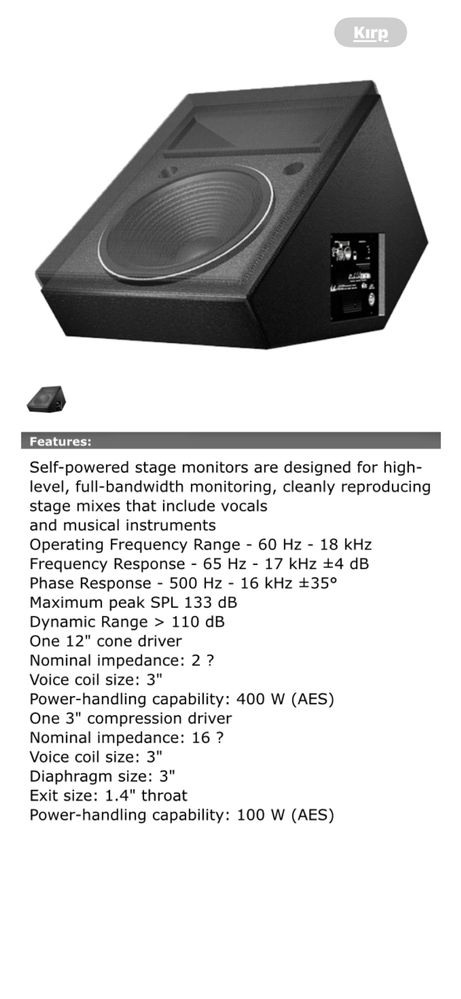 Kırp

Features:

Self-powered stage monitors are designed for high-level, full-bandwidth monitoring, cleanly reproducing stage mixes that include vocals
and musical instruments
Operating Frequency Range - 60 Hz - 18 kHz
Frequency Response - 65 Hz - 17 kHz ±4 dB
Phase Response - 500 Hz - 16 kHz ±35°
Maximum peak SPL 133 dB
Dynamic Range > 110 dB
One 12" cone driver
Nominal impedance: 2 ?
Voice coil size: 3"
Power-handling capability: 400 W (AES)
One 3" compression driver
Nominal impedance: 16 ?
Voice coil size: 3"
Diaphragm size: 3"
Exit size: 1.4" throat
Power-handling capability: 100 W (AES)